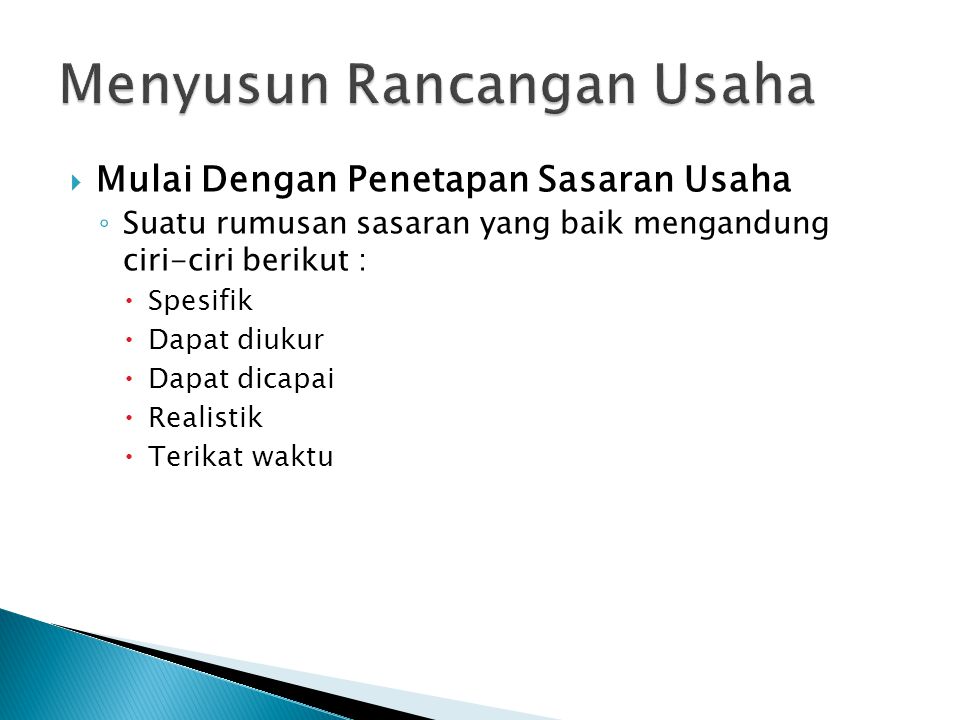 Menyusun Rancangan Usaha

Mulai Dengan Penetapan Sasaran Usaha

Suatu rumusan sasaran yang baik mengandung ciri-ciri berikut :

Spesifik

Dapat diukur

Dapat dicapai

Realistik

Terikat waktu